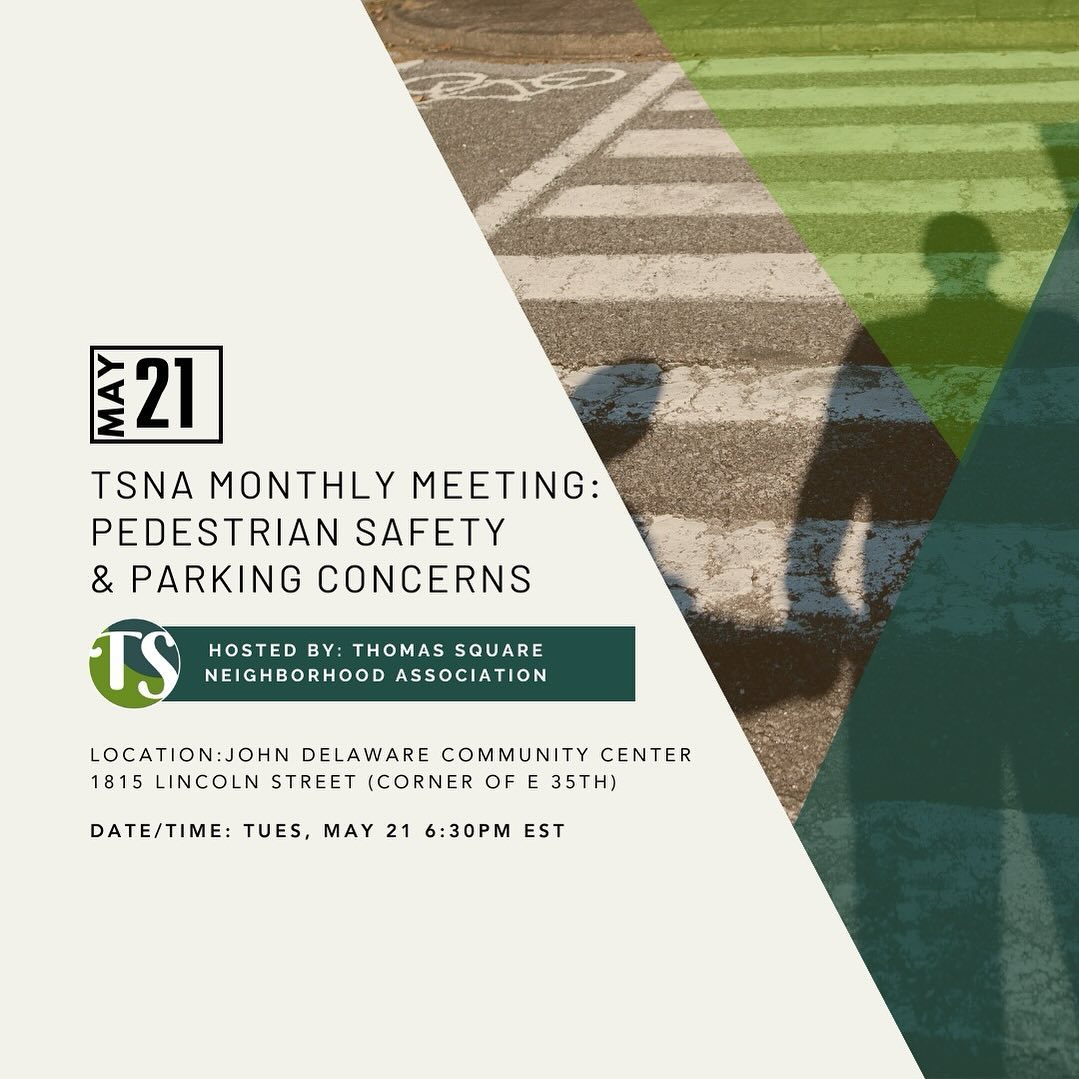 MAY 21

TSNA MONTHLY MEETING: PEDESTRIAN SAFETY & PARKING CONCERNS

TS

HOSTED BY: THOMAS SQUARE NEIGHBORHOOD ASSOCIATION

LOCATION:JOHN DELAWARE COMMUNITY CENTER 1815 LINCOLN STREET (CORNER OF E 35TH)

DATE/TIME: TUES, MAY 21 6:30PM EST